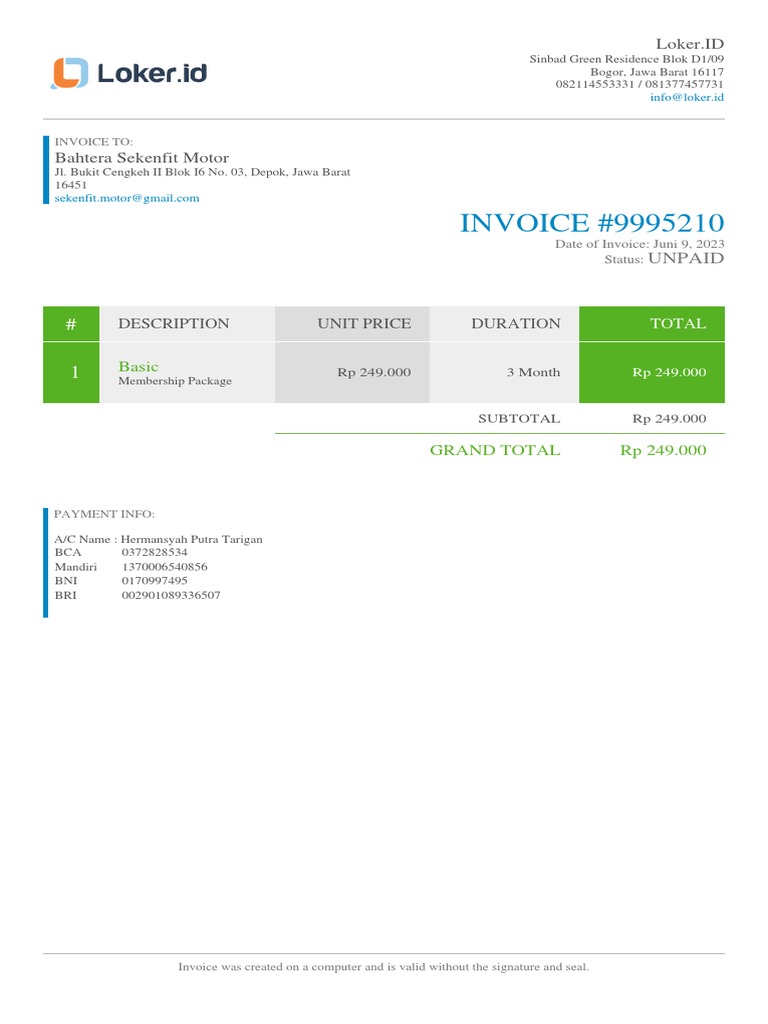 Loker.id

Loker.ID
Sinbad Green Residence Blok D1/09
Bogor, Jawa Barat 16117
082114553331 / 081377457731
info@loker.id

INVOICE TO:
Bahtera Sekenfit Motor
Jl. Bukit Cengkeh II Blok I6 No. 03, Depok, Jawa Barat 16451
sekenfit.motor@gmail.com

INVOICE #9995210
Date of Invoice: Juni 9, 2023
Status: UNPAID

| # | DESCRIPTION | UNIT PRICE | DURATION | TOTAL |
|---|---|---|---|---|
| 1 | Basic Membership Package | Rp 249.000 | 3 Month | Rp 249.000 |
| | | | SUBTOTAL | Rp 249.000 |
| | | | GRAND TOTAL | Rp 249.000 |

PAYMENT INFO:

A/C Name : Hermansyah Putra Tarigan
BCA 0372828534
Mandiri 1370006540856
BNI 0170997495
BRI 002901089336507

Invoice was created on a computer and is valid without the signature and seal.